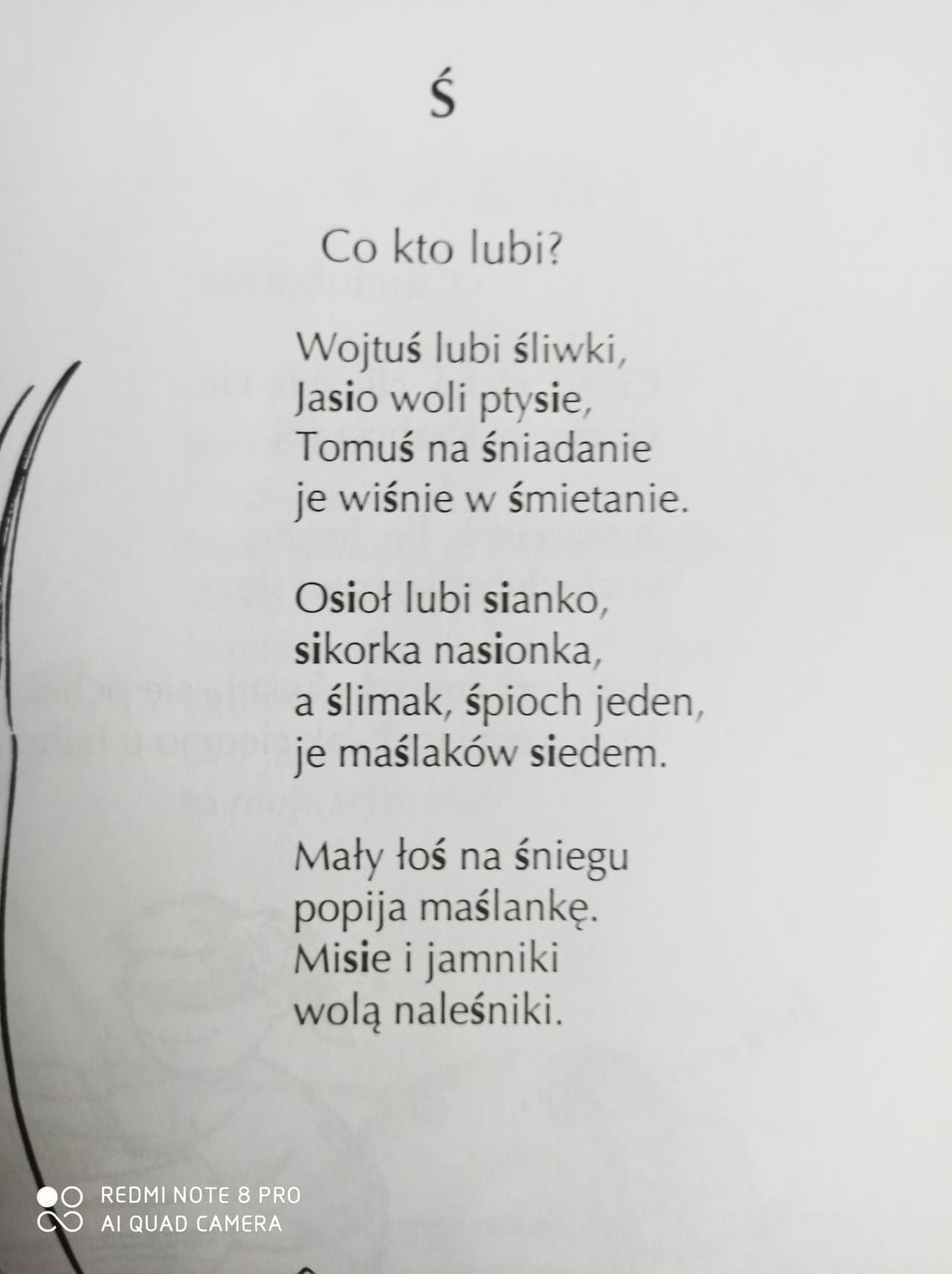 Ś

Co kto lubi?

Wojtuś lubi śliwki,
Jasio woli ptysie,
Tomuś na śniadanie
je wiśnie w śmietanie.

Osioł lubi sianko,
sikorka nasionka,
a ślimak, śpioch jeden,
je maślaków siedem.

Mały łoś na śniegu
popija maślankę.
Misie i jamniki
wolą naleśniki.

REDMI NOTE 8 PRO
AI QUAD CAMERA